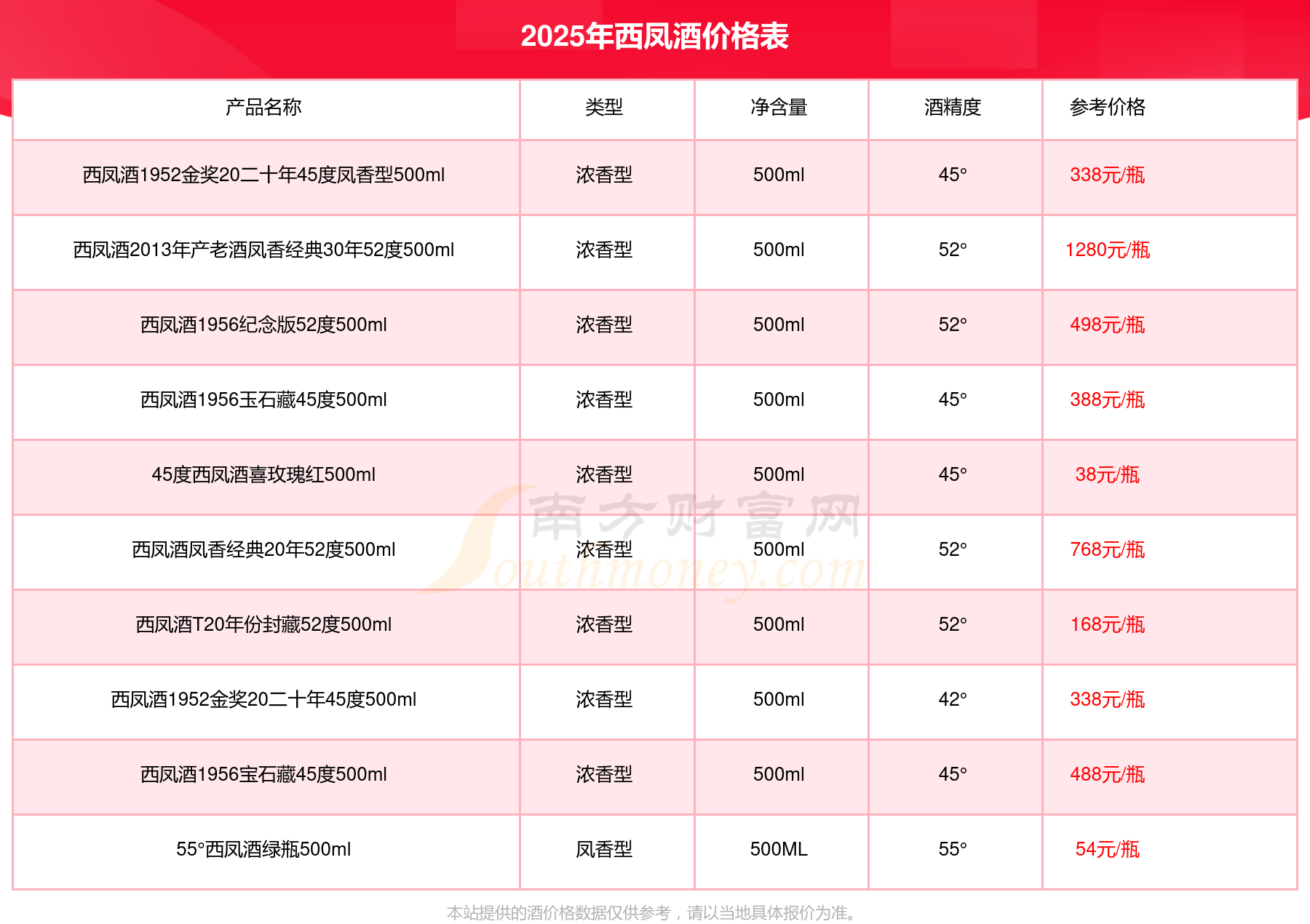 2025年西凤酒价格表

| 产品名称 | 类型 | 净含量 | 酒精度 | 参考价格 |
|---|---|---|---|---|
| 西凤酒1952金奖20二十年45度凤香型500ml | 浓香型 | 500ml | 45° | 338元/瓶 |
| 西凤酒2013年产老酒凤香经典30年52度500ml | 浓香型 | 500ml | 52° | 1280元/瓶 |
| 西凤酒1956纪念版52度500ml | 浓香型 | 500ml | 52° | 498元/瓶 |
| 西凤酒1956玉石藏45度500ml | 浓香型 | 500ml | 45° | 388元/瓶 |
| 45度西凤酒喜玫瑰红500ml | 浓香型 | 500ml | 45° | 38元/瓶 |
| 西凤酒凤香经典20年52度500ml | 浓香型 | 500ml | 52° | 768元/瓶 |
| 西凤酒T20年份封藏52度500ml | 浓香型 | 500ml | 52° | 168元/瓶 |
| 西凤酒1952金奖20二十年45度500ml | 浓香型 | 500ml | 42° | 338元/瓶 |
| 西凤酒1956宝石藏45度500ml | 浓香型 | 500ml | 45° | 488元/瓶 |
| 55°西凤酒绿瓶500ml | 凤香型 | 500ML | 55° | 54元/瓶 |

南方财富网
Southmoney.com

本站提供的酒价格数据仅供参考，请以当地具体报价为准。